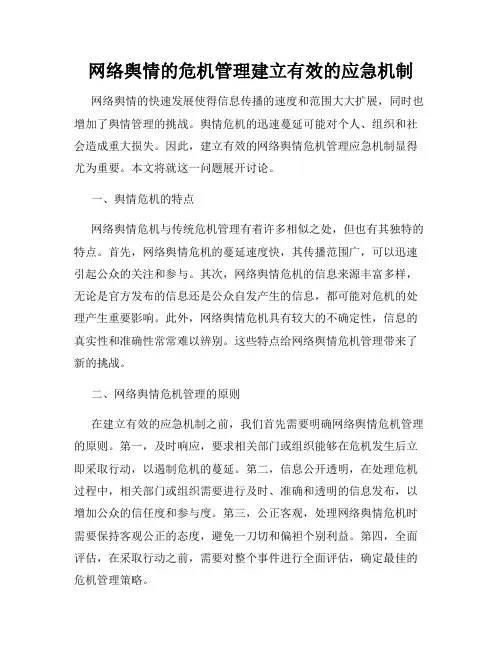 网络舆情的危机管理建立有效的应急机制

网络舆情的快速发展使得信息传播的速度和范围大大扩展，同时也增加了舆情管理的挑战。舆情危机的迅速蔓延可能对个人、组织和社会造成重大损失。因此，建立有效的网络舆情危机管理应急机制显得尤为重要。本文将就这一问题展开讨论。

一、舆情危机的特点

网络舆情危机与传统危机管理有着许多相似之处，但也有其独特的特点。首先，网络舆情危机的蔓延速度快，其传播范围广，可以迅速引起公众的关注和参与。其次，网络舆情危机的信息来源丰富多样，无论是官方发布的信息还是公众自发产生的信息，都可能对危机的处理产生重要影响。此外，网络舆情危机具有较大的不确定性，信息的真实性和准确性常常难以辨别。这些特点给网络舆情危机管理带来了新的挑战。

二、网络舆情危机管理的原则

在建立有效的应急机制之前，我们首先需要明确网络舆情危机管理的原则。第一，及时响应，要求相关部门或组织能够在危机发生后立即采取行动，以遏制危机的蔓延。第二，信息公开透明，在处理危机过程中，相关部门或组织需要进行及时、准确和透明的信息发布，以增加公众的信任度和参与度。第三，公正客观，处理网络舆情危机时需要保持客观公正的态度，避免一刀切和偏袒个别利益。第四，全面评估，在采取行动之前，需要对整个事件进行全面评估，确定最佳的危机管理策略。